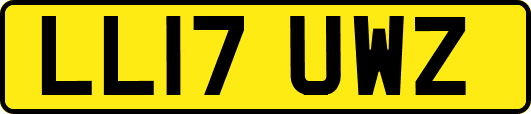 LL17 UWZ